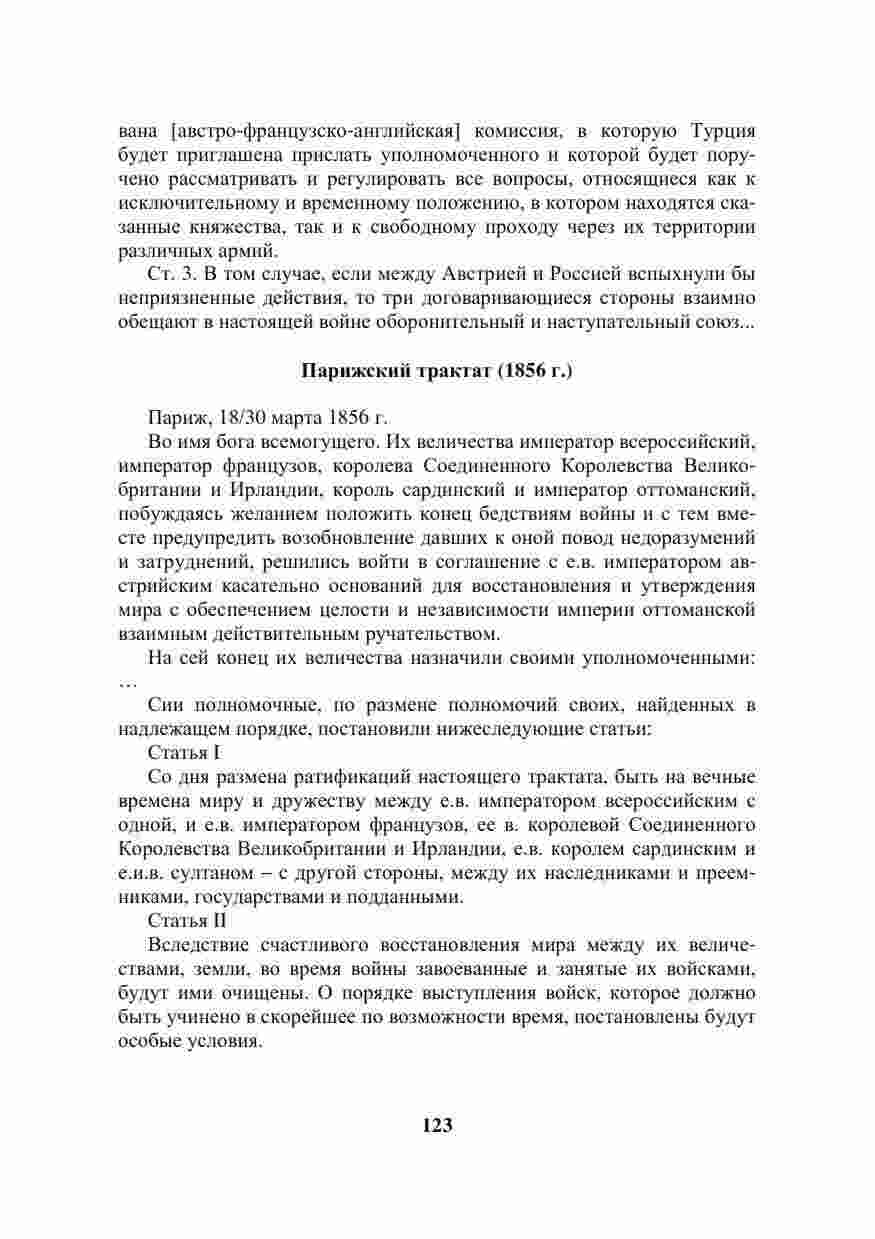 вана [австро-французско-английская] комиссия, в которую Турция будет приглашена прислать уполномоченного и которой будет поручено рассматривать и регулировать все вопросы, относящиеся как к исключительному и временному положению, в котором находятся сказанные княжества, так и к свободному проходу через их территории различных армий.

Ст. 3. В том случае, если между Австрией и Россией вспыхнули бы неприязненные действия, то три договаривающиеся стороны взаимно обещают в настоящей войне оборонительный и наступательный союз...

Парижский трактат (1856 г.)

Париж, 18/30 марта 1856 г.

Во имя бога всемогущего. Их величества император всероссийский, император французов, королева Соединенного Королевства Великобритании и Ирландии, король сардинский и император оттоманский, побуждаясь желанием положить конец бедствиям войны и с тем вместе предупредить возобновление давших к оной повод недоразумений и затруднений, решились войти в соглашение с е.в. императором австрийским касательно оснований для восстановления и утверждения мира с обеспечением целости и независимости империи оттоманской взаимным действительным ручательством.

На сей конец их величества назначили своими уполномоченными: …

Сии полномочные, по размене полномочий своих, найденных в надлежащем порядке, постановили нижеследующие статьи:

Статья I

Со дня размена ратификаций настоящего трактата, быть на вечные времена миру и дружеству между е.в. императором всероссийским с одной, и е.в. императором французов, ее в. королевой Соединенного Королевства Великобритании и Ирландии, е.в. королем сардинским и е.и.в. султаном – с другой стороны, между их наследниками и преемниками, государствами и подданными.

Статья II

Вследствие счастливого восстановления мира между их величествами, земли, во время войны завоеванные и занятые их войсками, будут ими очищены. О порядке выступления войск, которое должно быть учинено в скорейшее по возможности время, постановлены будут особые условия.

123